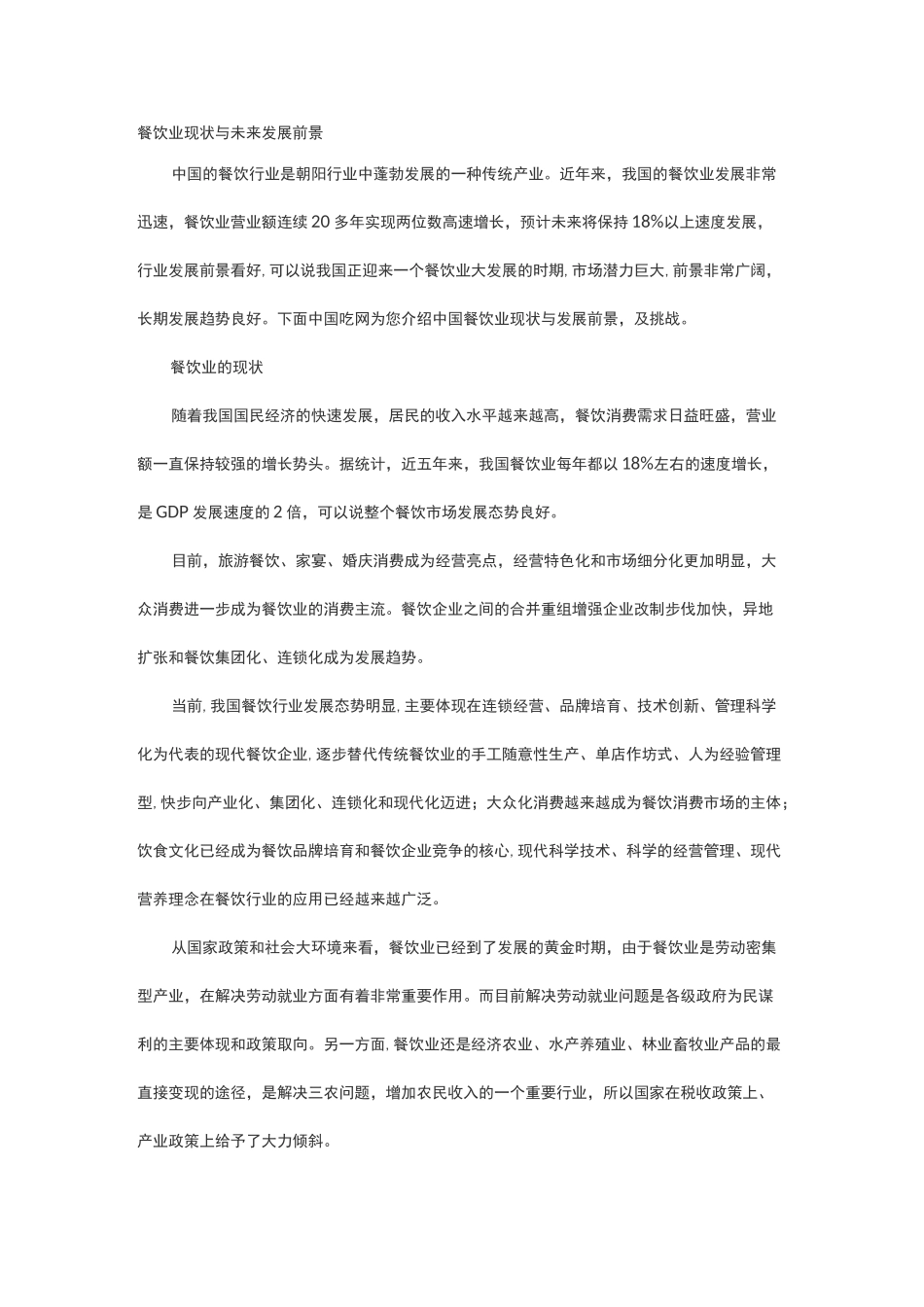 餐饮业现状与未来发展前景

中国的餐饮行业是朝阳行业中蓬勃发展的一种传统产业。近年来，我国的餐饮业发展非常迅速，餐饮业营业额连续 20 多年实现两位数高速增长，预计未来将保持 18%以上速度发展，行业发展前景看好, 可以说我国正迎来一个餐饮业大发展的时期, 市场潜力巨大, 前景非常广阔，长期发展趋势良好。下面中国吃网为您介绍中国餐饮业现状与发展前景，及挑战。

餐饮业的现状

随着我国国民经济的快速发展，居民的收入水平越来越高，餐饮消费需求日益旺盛，营业额一直保持较强的增长势头。据统计，近五年来，我国餐饮业每年都以 18%左右的速度增长，是 GDP 发展速度的 2 倍，可以说整个餐饮市场发展态势良好。

目前，旅游餐饮、家宴、婚庆消费成为经营亮点，经营特色化和市场细分化更加明显，大众消费进一步成为餐饮业的消费主流。餐饮企业之间的合并重组增强企业改制步伐加快，异地扩张和餐饮集团化、连锁化成为发展趋势。

当前, 我国餐饮行业发展态势明显, 主要体现在连锁经营、品牌培育、技术创新、管理科学化为代表的现代餐饮企业, 逐步替代传统餐饮业的手工随意性生产、单店作坊式、人为经验管理型, 快步向产业化、集团化、连锁化和现代化迈进；大众化消费越来越成为餐饮消费市场的主体；饮食文化已经成为餐饮品牌培育和餐饮企业竞争的核心, 现代科学技术、科学的经营管理、现代营养理念在餐饮行业的应用已经越来越广泛。

从国家政策和社会大环境来看，餐饮业已经到了发展的黄金时期，由于餐饮业是劳动密集型产业，在解决劳动就业方面有着非常重要作用。而目前解决劳动就业问题是各级政府为民谋利的主要体现和政策取向。另一方面, 餐饮业还是经济农业、水产养殖业、林业畜牧业产品的最直接变现的途径，是解决三农问题，增加农民收入的一个重要行业，所以国家在税收政策上、产业政策上给予了大力倾斜。